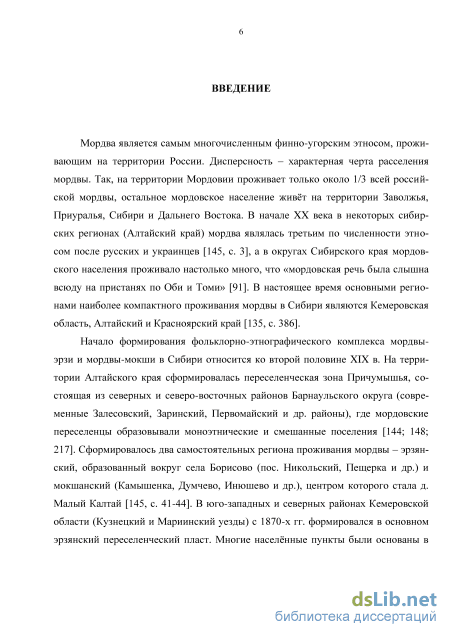 6

ВВЕДЕНИЕ

Мордва является самым многочисленным финно-угорским этносом, проживающим на территории России. Дисперсность – характерная черта расселения мордвы. Так, на территории Мордовии проживает только около 1/3 всей российской мордвы, остальное мордовское население живёт на территории Заволжья, Приуралья, Сибири и Дальнего Востока. В начале XX века в некоторых сибирских регионах (Алтайский край) мордва являлась третьим по численности этносом после русских и украинцев [145, с. 3], а в округах Сибирского края мордовского населения проживало настолько много, что «мордовская речь была слышна всюду на пристанях по Оби и Томи» [91]. В настоящее время основными регионами наиболее компактного проживания мордвы в Сибири являются Кемеровская область, Алтайский и Красноярский край [135, с. 386].

Начало формирования фольклорно-этнографического комплекса мордвы-эрзи и мордвы-мокши в Сибири относится ко второй половине XIX в. На территории Алтайского края сформировалась переселенческая зона Причумышья, состоящая из северных и северо-восточных районов Барнаульского округа (современные Залесовский, Заринский, Первомайский и др. районы), где мордовские переселенцы образовывали моноэтнические и смешанные поселения [144; 148; 217]. Сформировалось два самостоятельных региона проживания мордвы – эрзянский, образованный вокруг села Борисово (пос. Никольский, Пещерка и др.) и мокшанский (Камышенка, Думчево, Инюшево и др.), центром которого стала д. Малый Калтай [145, с. 41-44]. В юго-западных и северных районах Кемеровской области (Кузнецкий и Мариинский уезды) с 1870-х гг. формировался в основном эрзянский переселенческий пласт. Многие населённые пункты были основаны в

dsLib.net
библиотека диссертаций